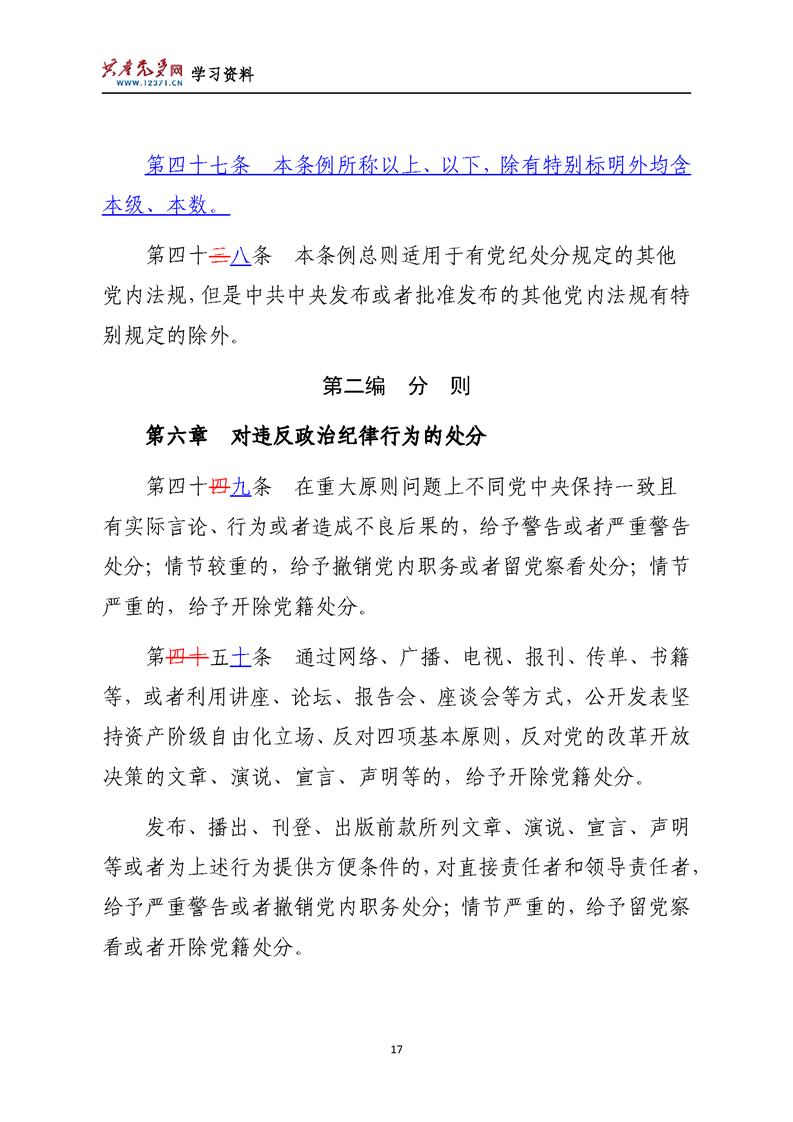 共产党员网 WWW.12371.CN 学习资料

第四十七条　本条例所称以上、以下，除有特别标明外均含本级、本数。

第四十三八条　本条例总则适用于有党纪处分规定的其他党内法规，但是中共中央发布或者批准发布的其他党内法规有特别规定的除外。

第二编　分　则

第六章　对违反政治纪律行为的处分

第四十四九条　在重大原则问题上不同党中央保持一致且有实际言论、行为或者造成不良后果的，给予警告或者严重警告处分；情节较重的，给予撤销党内职务或者留党察看处分；情节严重的，给予开除党籍处分。

第四十五十条　通过网络、广播、电视、报刊、传单、书籍等，或者利用讲座、论坛、报告会、座谈会等方式，公开发表坚持资产阶级自由化立场、反对四项基本原则，反对党的改革开放决策的文章、演说、宣言、声明等的，给予开除党籍处分。

发布、播出、刊登、出版前款所列文章、演说、宣言、声明等或者为上述行为提供方便条件的，对直接责任者和领导责任者，给予严重警告或者撤销党内职务处分；情节严重的，给予留党察看或者开除党籍处分。

17